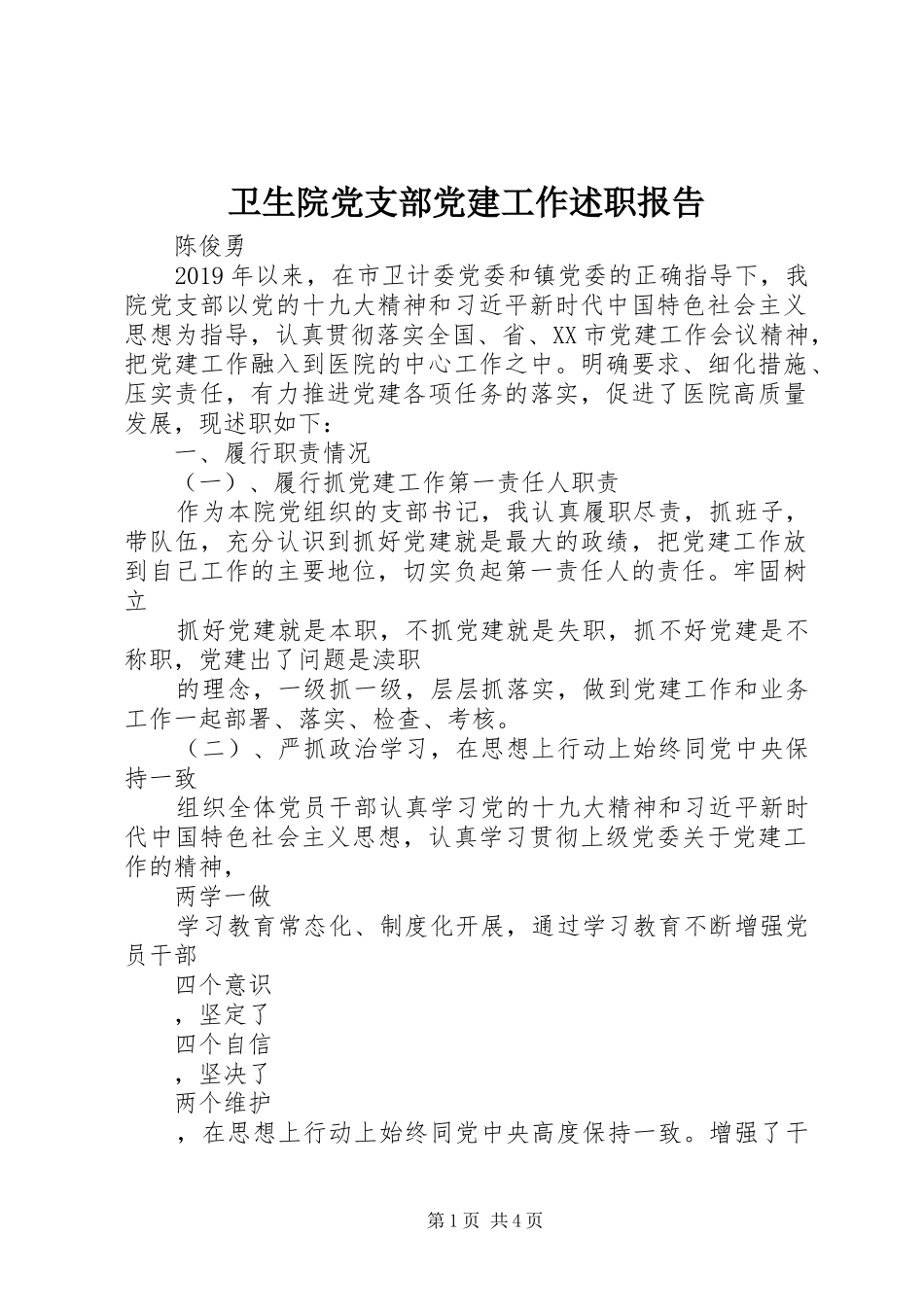 卫生院党支部党建工作述职报告

陈俊勇

2019年以来，在市卫计委党委和镇党委的正确指导下，我院党支部以党的十九大精神和习近平新时代中国特色社会主义思想为指导，认真贯彻落实全国、省、XX市党建工作会议精神，把党建工作融入到医院的中心工作之中。明确要求、细化措施、压实责任，有力推进党建各项任务的落实，促进了医院高质量发展，现述职如下：

一、履行职责情况

（一）、履行抓党建工作第一责任人职责

作为本院党组织的支部书记，我认真履职尽责，抓班子，带队伍，充分认识到抓好党建就是最大的政绩，把党建工作放到自己工作的主要地位，切实负起第一责任人的责任。牢固树立

抓好党建就是本职，不抓党建就是失职，抓不好党建是不称职，党建出了问题是渎职

的理念，一级抓一级，层层抓落实，做到党建工作和业务工作一起部署、落实、检查、考核。

（二）、严抓政治学习，在思想上行动上始终同党中央保持一致

组织全体党员干部认真学习党的十九大精神和习近平新时代中国特色社会主义思想，认真学习贯彻上级党委关于党建工作的精神，

两学一做

学习教育常态化、制度化开展，通过学习教育不断增强党员干部

四个意识

，坚定了

四个自信

，坚决了

两个维护

，在思想上行动上始终同党中央高度保持一致。增强了干

第1页 共4页